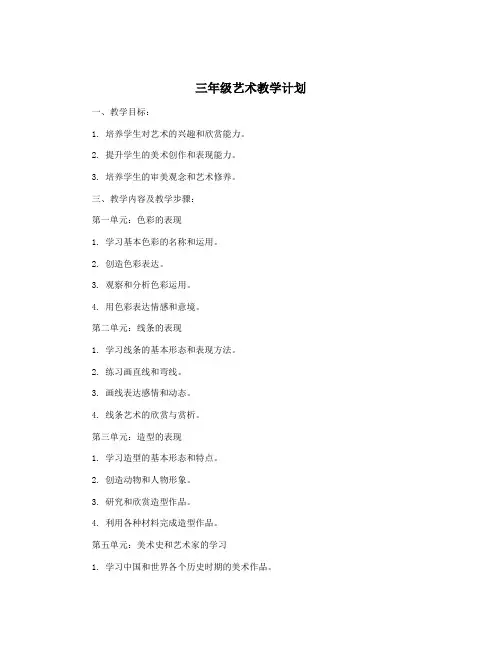 三年级艺术教学计划

一、教学目标：

1. 培养学生对艺术的兴趣和欣赏能力。

2. 提升学生的美术创作和表现能力。

3. 培养学生的审美观念和艺术修养。

三、教学内容及教学步骤：

第一单元：色彩的表现

1. 学习基本色彩的名称和运用。

2. 创造色彩表达。

3. 观察和分析色彩运用。

4. 用色彩表达情感和意境。

第二单元：线条的表现

1. 学习线条的基本形态和表现方法。

2. 练习画直线和弯线。

3. 画线表达感情和动态。

4. 线条艺术的欣赏与赏析。

第三单元：造型的表现

1. 学习造型的基本形态和特点。

2. 创造动物和人物形象。

3. 研究和欣赏造型作品。

4. 利用各种材料完成造型作品。

第五单元：美术史和艺术家的学习

1. 学习中国和世界各个历史时期的美术作品。